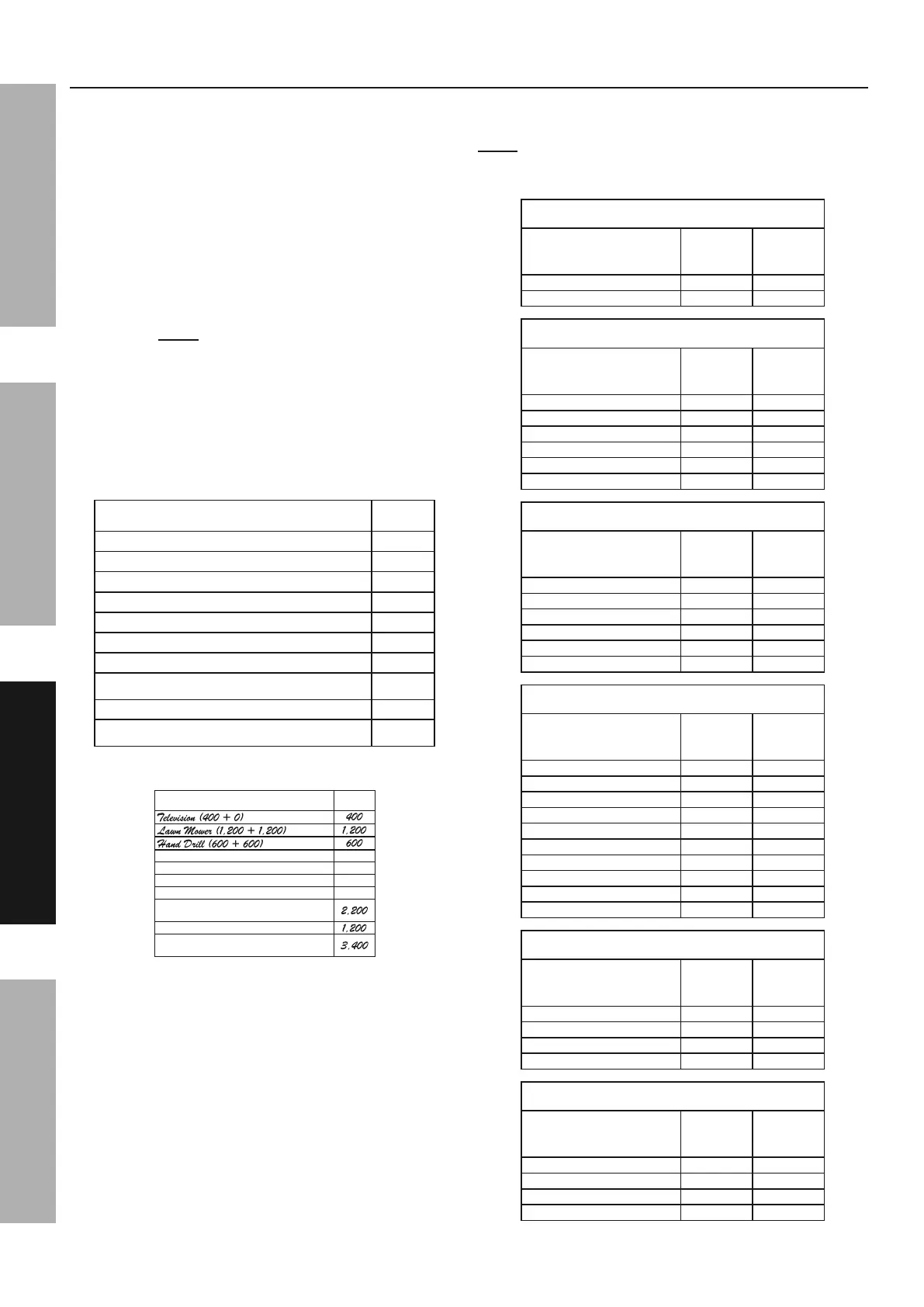 | | |
|---|---|
| Television (400 + 0) | 400 |
| Lawn Mower (1,200 + 1,200) | 1,200 |
| Hand Drill (600 + 600) | 600 |
| | |
| | |
| | |
| | |
| | 2,200 |
| | 1,200 |
| | 3,400 |